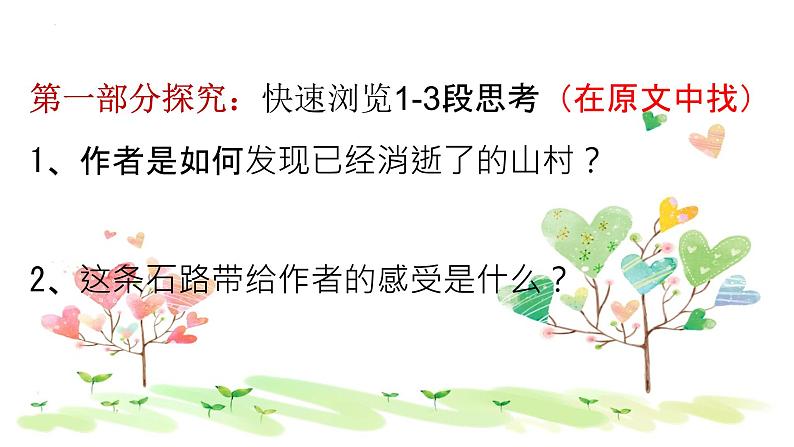 第一部分探究：快速浏览1-3段思考（在原文中找）

1、作者是如何发现已经消逝了的山村？

2、这条石路带给作者的感受是什么？